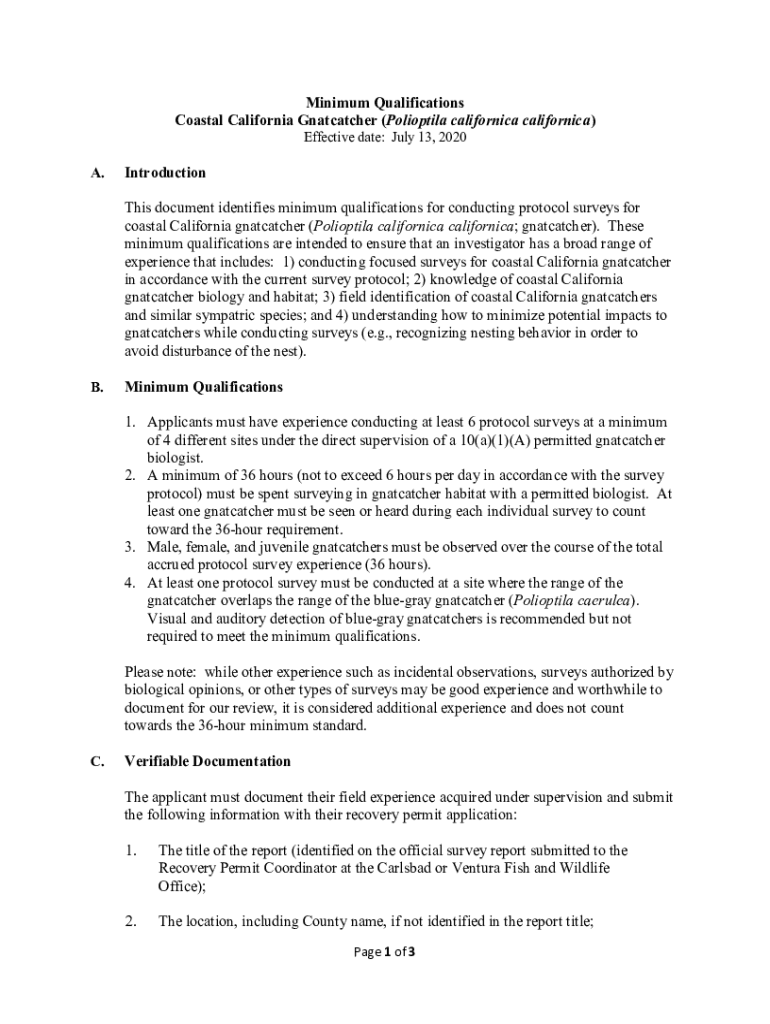 Minimum Qualifications
Coastal California Gnatcatcher (Polioptila californica californica)
Effective date: July 13, 2020

A. Introduction

This document identifies minimum qualifications for conducting protocol surveys for coastal California gnatcatcher (Polioptila californica californica; gnatcatcher). These minimum qualifications are intended to ensure that an investigator has a broad range of experience that includes: 1) conducting focused surveys for coastal California gnatcatcher in accordance with the current survey protocol; 2) knowledge of coastal California gnatcatcher biology and habitat; 3) field identification of coastal California gnatcatchers and similar sympatric species; and 4) understanding how to minimize potential impacts to gnatcatchers while conducting surveys (e.g., recognizing nesting behavior in order to avoid disturbance of the nest).

B. Minimum Qualifications

1. Applicants must have experience conducting at least 6 protocol surveys at a minimum of 4 different sites under the direct supervision of a 10(a)(1)(A) permitted gnatcatcher biologist.
2. A minimum of 36 hours (not to exceed 6 hours per day in accordance with the survey protocol) must be spent surveying in gnatcatcher habitat with a permitted biologist. At least one gnatcatcher must be seen or heard during each individual survey to count toward the 36-hour requirement.
3. Male, female, and juvenile gnatcatchers must be observed over the course of the total accrued protocol survey experience (36 hours).
4. At least one protocol survey must be conducted at a site where the range of the gnatcatcher overlaps the range of the blue-gray gnatcatcher (Polioptila caerulea). Visual and auditory detection of blue-gray gnatcatchers is recommended but not required to meet the minimum qualifications.

Please note: while other experience such as incidental observations, surveys authorized by biological opinions, or other types of surveys may be good experience and worthwhile to document for our review, it is considered additional experience and does not count towards the 36-hour minimum standard.

C. Verifiable Documentation

The applicant must document their field experience acquired under supervision and submit the following information with their recovery permit application:

1. The title of the report (identified on the official survey report submitted to the Recovery Permit Coordinator at the Carlsbad or Ventura Fish and Wildlife Office);

2. The location, including County name, if not identified in the report title;

Page 1 of 3